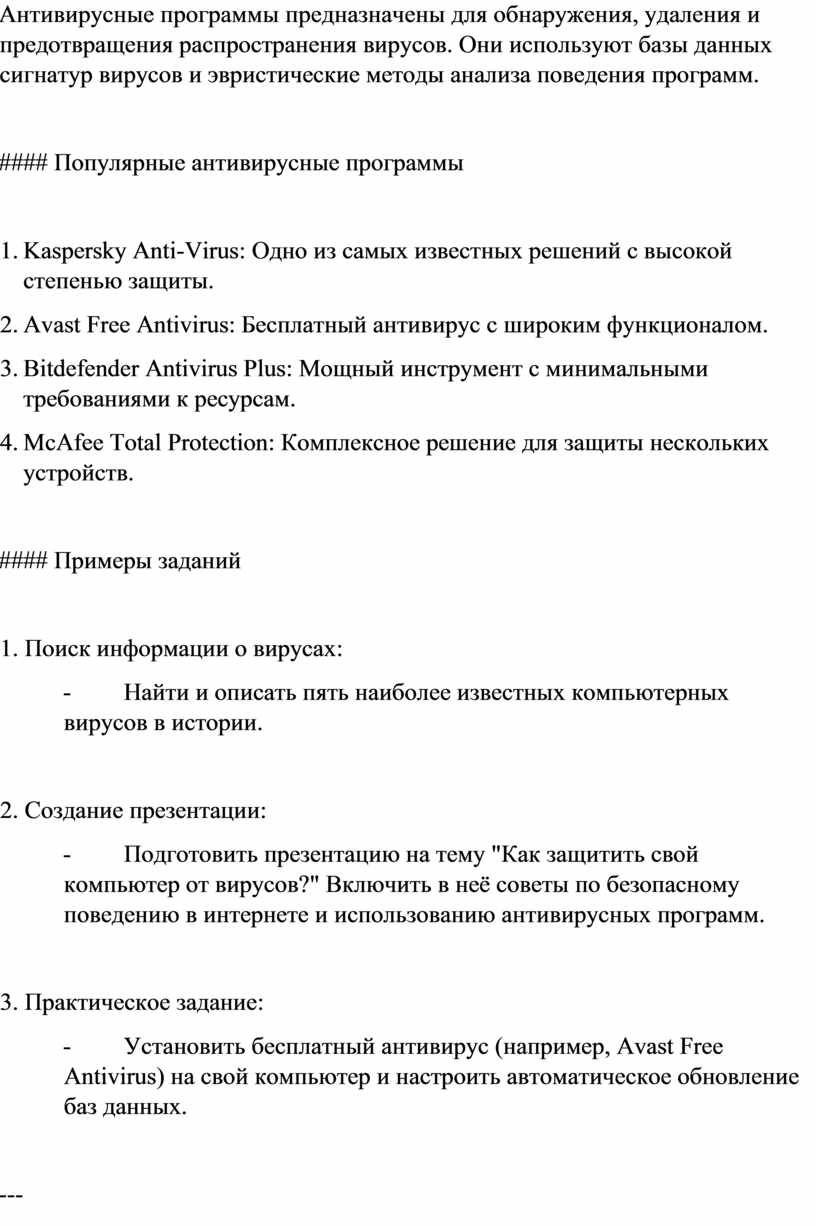 Антивирусные программы предназначены для обнаружения, удаления и предотвращения распространения вирусов. Они используют базы данных сигнатур вирусов и эвристические методы анализа поведения программ.

#### Популярные антивирусные программы

1. Kaspersky Anti-Virus: Одно из самых известных решений с высокой степенью защиты.
2. Avast Free Antivirus: Бесплатный антивирус с широким функционалом.
3. Bitdefender Antivirus Plus: Мощный инструмент с минимальными требованиями к ресурсам.
4. McAfee Total Protection: Комплексное решение для защиты нескольких устройств.

#### Примеры заданий

1. Поиск информации о вирусах:

- Найти и описать пять наиболее известных компьютерных вирусов в истории.

2. Создание презентации:

- Подготовить презентацию на тему "Как защитить свой компьютер от вирусов?" Включить в неё советы по безопасному поведению в интернете и использованию антивирусных программ.

3. Практическое задание:

- Установить бесплатный антивирус (например, Avast Free Antivirus) на свой компьютер и настроить автоматическое обновление баз данных.

---